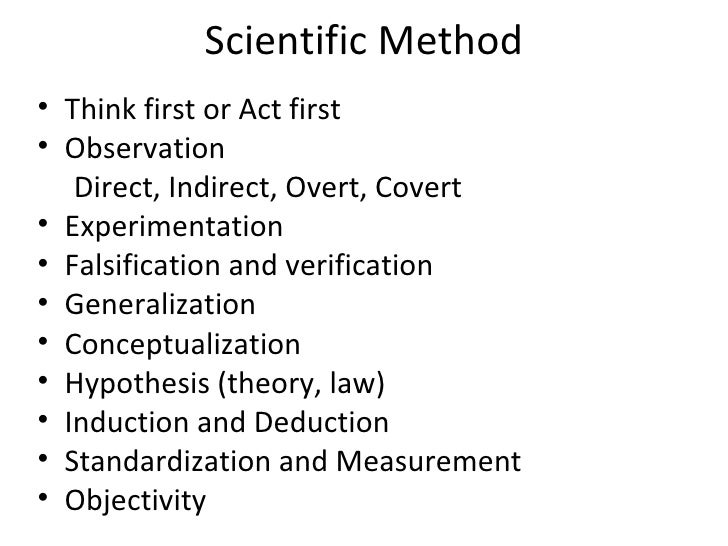 Scientific Method

• Think first or Act first
• Observation
  Direct, Indirect, Overt, Covert
• Experimentation
• Falsification and verification
• Generalization
• Conceptualization
• Hypothesis (theory, law)
• Induction and Deduction
• Standardization and Measurement
• Objectivity